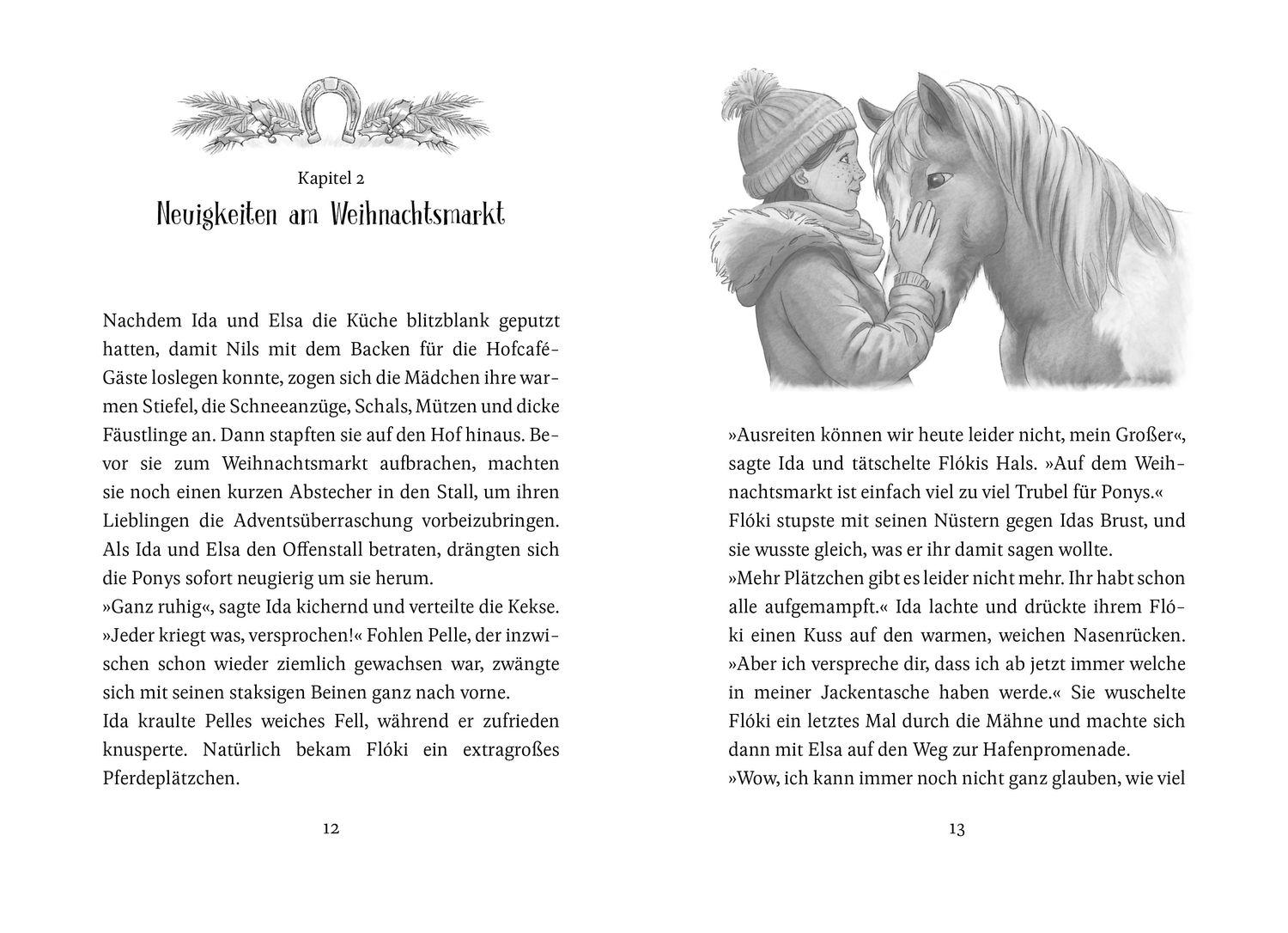 Kapitel 2
Neuigkeiten am Weihnachtsmarkt

Nachdem Ida und Elsa die Küche blitzblank geputzt hatten, damit Nils mit dem Backen für die Hofcafé-Gäste loslegen konnte, zogen sich die Mädchen ihre warmen Stiefel, die Schneeanzüge, Schals, Mützen und dicke Fäustlinge an. Dann stapften sie auf den Hof hinaus. Bevor sie zum Weihnachtsmarkt aufbrachen, machten sie noch einen kurzen Abstecher in den Stall, um ihren Lieblingen die Adventsüberraschung vorbeizubringen. Als Ida und Elsa den Offenstall betraten, drängten sich die Ponys sofort neugierig um sie herum.
»Ganz ruhig«, sagte Ida kichernd und verteilte die Kekse. »Jeder kriegt was, versprochen!« Fohlen Pelle, der inzwischen schon wieder ziemlich gewachsen war, zwängte sich mit seinen staksigen Beinen ganz nach vorne.
Ida kraulte Pelles weiches Fell, während er zufrieden knusperte. Natürlich bekam Flóki ein extragroßes Pferdeplätzchen.

12

»Ausreiten können wir heute leider nicht, mein Großer«, sagte Ida und tätschelte Flókis Hals. »Auf dem Weihnachtsmarkt ist einfach viel zu viel Trubel für Ponys.«
Flóki stupste mit seinen Nüstern gegen Idas Brust, und sie wusste gleich, was er ihr damit sagen wollte.
»Mehr Plätzchen gibt es leider nicht mehr. Ihr habt schon alle aufgemampft.« Ida lachte und drückte ihrem Flóki einen Kuss auf den warmen, weichen Nasenrücken. »Aber ich verspreche dir, dass ich ab jetzt immer welche in meiner Jackentasche haben werde.« Sie wuschelte Flóki ein letztes Mal durch die Mähne und machte sich dann mit Elsa auf den Weg zur Hafenpromenade.
»Wow, ich kann immer noch nicht ganz glauben, wie viel

13